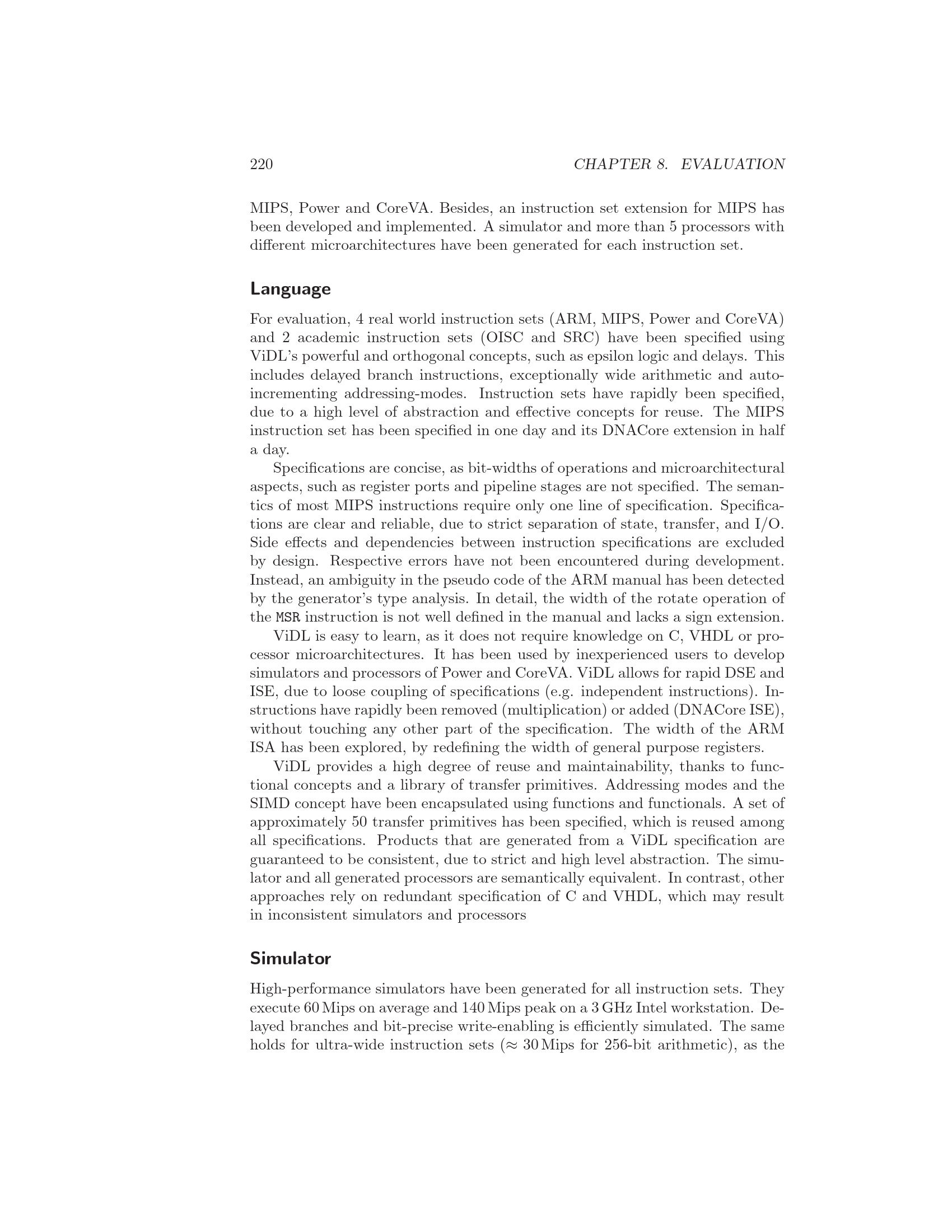 220 CHAPTER 8. EVALUATION

MIPS, Power and CoreVA. Besides, an instruction set extension for MIPS has been developed and implemented. A simulator and more than 5 processors with different microarchitectures have been generated for each instruction set.

Language

For evaluation, 4 real world instruction sets (ARM, MIPS, Power and CoreVA) and 2 academic instruction sets (OISC and SRC) have been specified using ViDL's powerful and orthogonal concepts, such as epsilon logic and delays. This includes delayed branch instructions, exceptionally wide arithmetic and auto-incrementing addressing-modes. Instruction sets have rapidly been specified, due to a high level of abstraction and effective concepts for reuse. The MIPS instruction set has been specified in one day and its DNACore extension in half a day.

Specifications are concise, as bit-widths of operations and microarchitectural aspects, such as register ports and pipeline stages are not specified. The semantics of most MIPS instructions require only one line of specification. Specifications are clear and reliable, due to strict separation of state, transfer, and I/O. Side effects and dependencies between instruction specifications are excluded by design. Respective errors have not been encountered during development. Instead, an ambiguity in the pseudo code of the ARM manual has been detected by the generator's type analysis. In detail, the width of the rotate operation of the MSR instruction is not well defined in the manual and lacks a sign extension.

ViDL is easy to learn, as it does not require knowledge on C, VHDL or processor microarchitectures. It has been used by inexperienced users to develop simulators and processors of Power and CoreVA. ViDL allows for rapid DSE and ISE, due to loose coupling of specifications (e.g. independent instructions). Instructions have rapidly been removed (multiplication) or added (DNACore ISE), without touching any other part of the specification. The width of the ARM ISA has been explored, by redefining the width of general purpose registers.

ViDL provides a high degree of reuse and maintainability, thanks to functional concepts and a library of transfer primitives. Addressing modes and the SIMD concept have been encapsulated using functions and functionals. A set of approximately 50 transfer primitives has been specified, which is reused among all specifications. Products that are generated from a ViDL specification are guaranteed to be consistent, due to strict and high level abstraction. The simulator and all generated processors are semantically equivalent. In contrast, other approaches rely on redundant specification of C and VHDL, which may result in inconsistent simulators and processors

Simulator

High-performance simulators have been generated for all instruction sets. They execute 60 Mips on average and 140 Mips peak on a 3 GHz Intel workstation. Delayed branches and bit-precise write-enabling is efficiently simulated. The same holds for ultra-wide instruction sets ($\approx$ 30 Mips for 256-bit arithmetic), as the